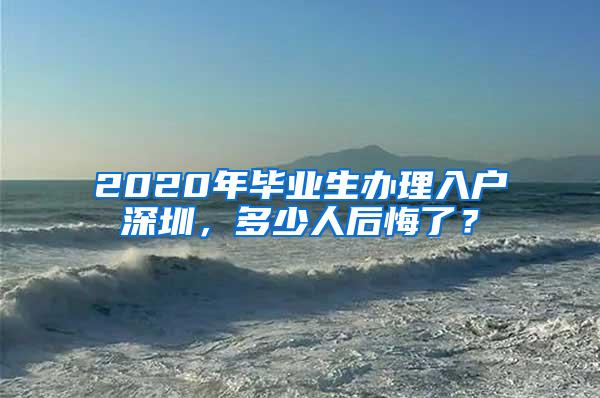 2020年毕业生办理入户深圳，多少人后悔了？